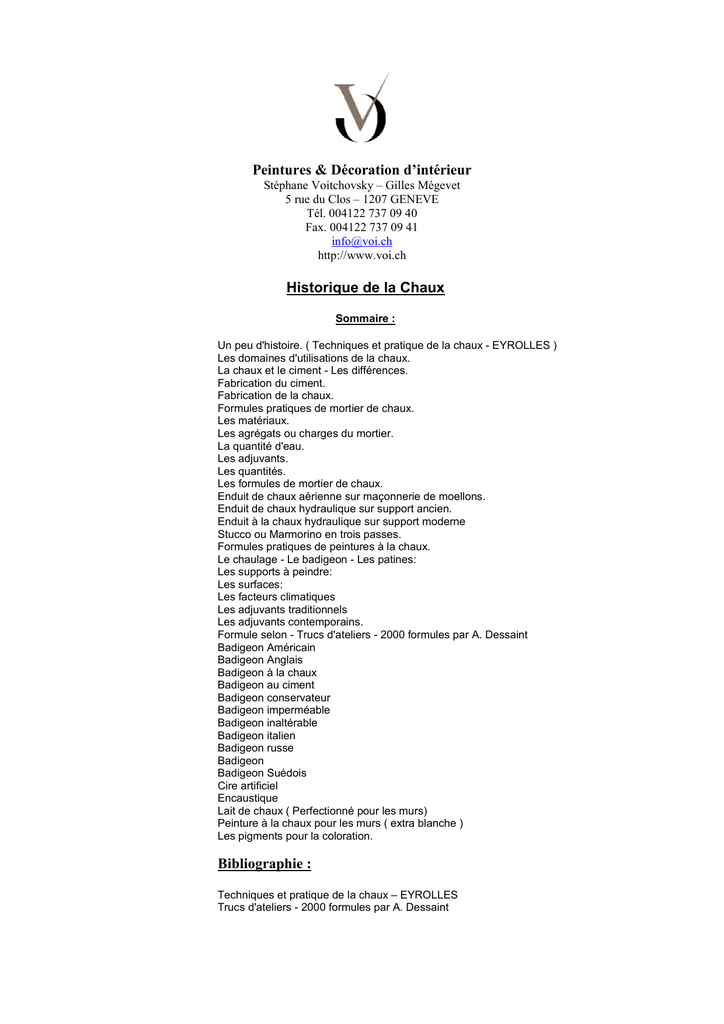 Peintures & Décoration d'intérieur
Stéphane Voitchovsky – Gilles Mégevet
5 rue du Clos – 1207 GENEVE
Tél. 004122 737 09 40
Fax. 004122 737 09 41
info@voi.ch
http://www.voi.ch

Historique de la Chaux

Sommaire :

Un peu d'histoire. ( Techniques et pratique de la chaux - EYROLLES )
Les domaines d'utilisations de la chaux.
La chaux et le ciment - Les différences.
Fabrication du ciment.
Fabrication de la chaux.
Formules pratiques de mortier de chaux.
Les matériaux.
Les agrégats ou charges du mortier.
La quantité d'eau.
Les adjuvants.
Les quantités.
Les formules de mortier de chaux.
Enduit de chaux aérienne sur maçonnerie de moellons.
Enduit de chaux hydraulique sur support ancien.
Enduit à la chaux hydraulique sur support moderne
Stucco ou Marmorino en trois passes.
Formules pratiques de peintures à la chaux.
Le chaulage - Le badigeon - Les patines:
Les supports à peindre:
Les surfaces:
Les facteurs climatiques
Les adjuvants traditionnels
Les adjuvants contemporains.
Formule selon - Trucs d'ateliers - 2000 formules par A. Dessaint
Badigeon Américain
Badigeon Anglais
Badigeon à la chaux
Badigeon au ciment
Badigeon conservateur
Badigeon imperméable
Badigeon inaltérable
Badigeon italien
Badigeon russe
Badigeon
Badigeon Suédois
Cire artificiel
Encaustique
Lait de chaux ( Perfectionné pour les murs)
Peinture à la chaux pour les murs ( extra blanche )
Les pigments pour la coloration.

Bibliographie :

Techniques et pratique de la chaux – EYROLLES
Trucs d'ateliers - 2000 formules par A. Dessaint